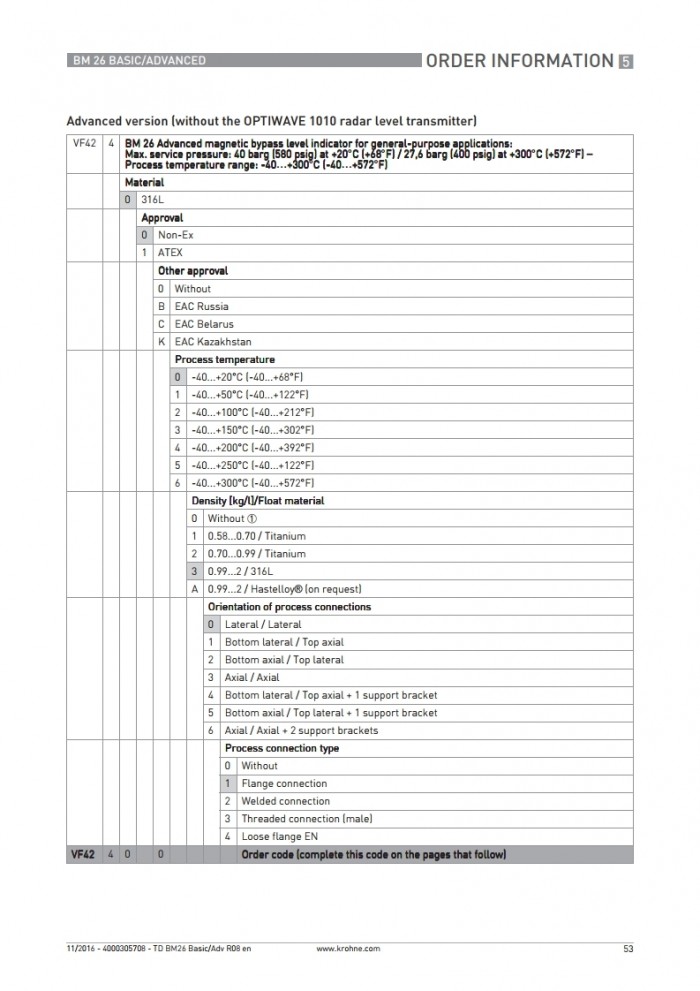 BM 26 BASIC/ADVANCED

ORDER INFORMATION 5

Advanced version (without the OPTIWAVE 1010 radar level transmitter)

| VF42 | 4 | BM 26 Advanced magnetic bypass level indicator for general-purpose applications: Max. service pressure: 40 barg (580 psig) at +20°C (+68°F) / 27,6 barg (400 psig) at +300°C (+572°F) – Process temperature range: -40…+300°C (-40…+572°F) | | | | | | |
|---|---|---|---|---|---|---|---|---|
| | | Material | | | | | | |
| | | 0 | 316L | | | | | |
| | | | Approval | | | | | |
| | | | 0 | Non-Ex | | | | |
| | | | 1 | ATEX | | | | |
| | | | | Other approval | | | | |
| | | | | 0 | Without | | | |
| | | | | B | EAC Russia | | | |
| | | | | C | EAC Belarus | | | |
| | | | | K | EAC Kazakhstan | | | |
| | | | | | Process temperature | | | |
| | | | | | 0 | -40...+20°C (-40...+68°F) | | |
| | | | | | 1 | -40...+50°C (-40...+122°F) | | |
| | | | | | 2 | -40...+100°C (-40...+212°F) | | |
| | | | | | 3 | -40...+150°C (-40...+302°F) | | |
| | | | | | 4 | -40...+200°C (-40...+392°F) | | |
| | | | | | 5 | -40...+250°C (-40...+122°F) | | |
| | | | | | 6 | -40...+300°C (-40...+572°F) | | |
| | | | | | | Density [kg/l]/Float material | | |
| | | | | | | 0 | Without ① | |
| | | | | | | 1 | 0.58...0.70 / Titanium | |
| | | | | | | 2 | 0.70...0.99 / Titanium | |
| | | | | | | 3 | 0.99...2 / 316L | |
| | | | | | | A | 0.99...2 / Hastelloy® (on request) | |
| | | | | | | | Orientation of process connections | |
| | | | | | | | 0 | Lateral / Lateral |
| | | | | | | | 1 | Bottom lateral / Top axial |
| | | | | | | | 2 | Bottom axial / Top lateral |
| | | | | | | | 3 | Axial / Axial |
| | | | | | | | 4 | Bottom lateral / Top axial + 1 support bracket |
| | | | | | | | 5 | Bottom axial / Top lateral + 1 support bracket |
| | | | | | | | 6 | Axial / Axial + 2 support brackets |
| | | | | | | | | Process connection type |
| | | | | | | | | 0 Without |
| | | | | | | | | 1 Flange connection |
| | | | | | | | | 2 Welded connection |
| | | | | | | | | 3 Threaded connection (male) |
| | | | | | | | | 4 Loose flange EN |
| VF42 | 4 | 0 | | 0 | | | | Order code (complete this code on the pages that follow) |

11/2016 - 4000305708 - TD BM26 Basic/Adv R08 en

www.krohne.com

53